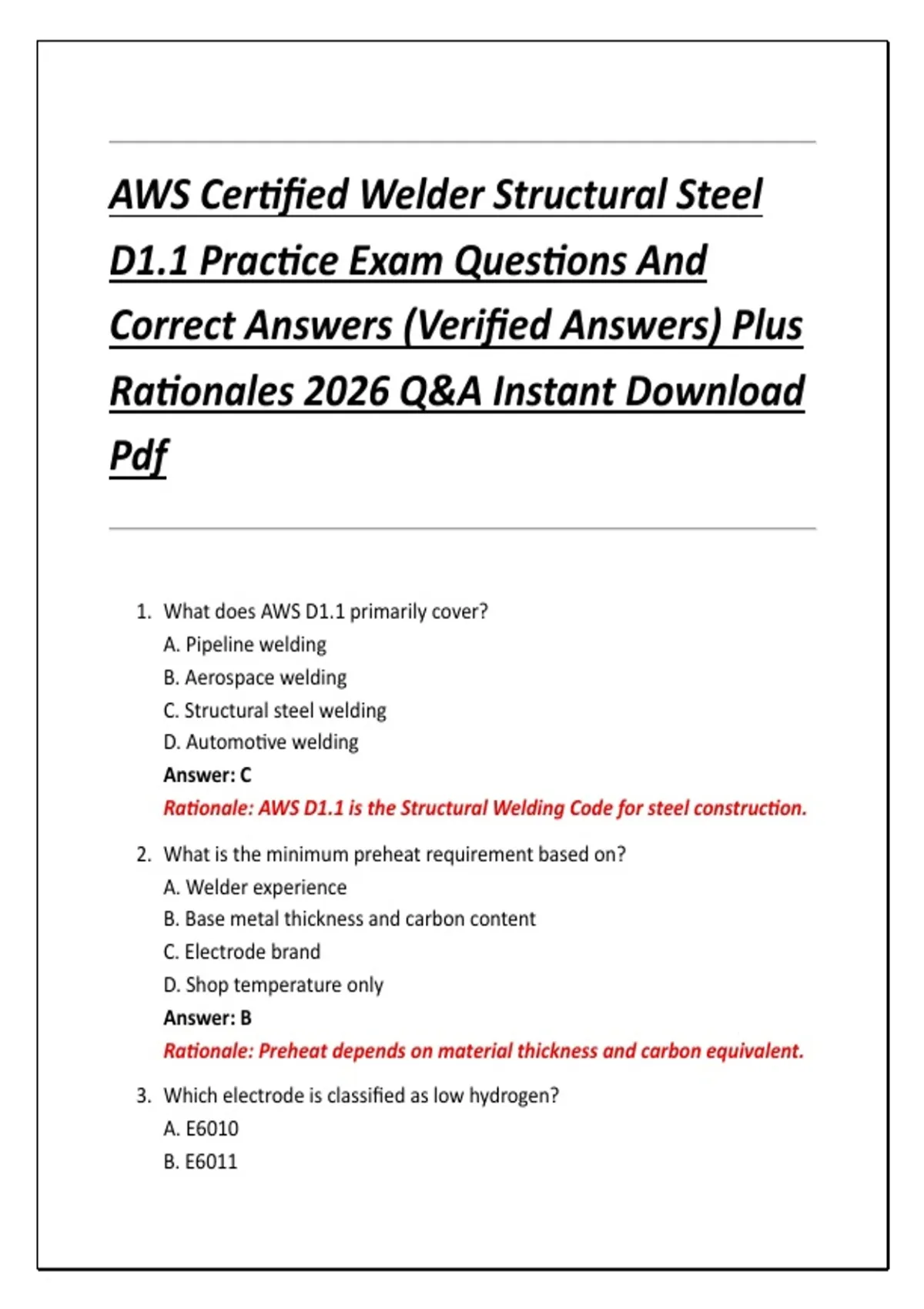 AWS Certified Welder Structural Steel D1.1 Practice Exam Questions And Correct Answers (Verified Answers) Plus Rationales 2026 Q&A Instant Download Pdf

1. What does AWS D1.1 primarily cover?
A. Pipeline welding
B. Aerospace welding
C. Structural steel welding
D. Automotive welding
Answer: C
Rationale: AWS D1.1 is the Structural Welding Code for steel construction.

2. What is the minimum preheat requirement based on?
A. Welder experience
B. Base metal thickness and carbon content
C. Electrode brand
D. Shop temperature only
Answer: B
Rationale: Preheat depends on material thickness and carbon equivalent.

3. Which electrode is classified as low hydrogen?
A. E6010
B. E6011